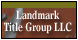 Landmark
Title Group LLC